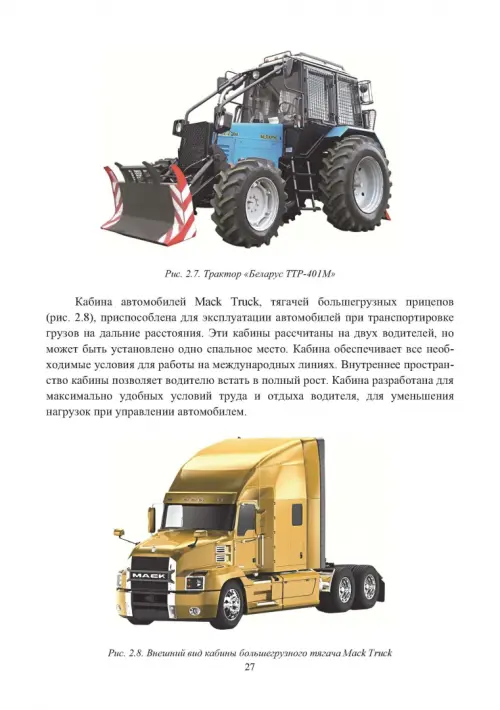 Рис. 2.7. Трактор «Беларус ТТР-401М»

Кабина автомобилей Mack Truck, тягачей большегрузных прицепов (рис. 2.8), приспособлена для эксплуатации автомобилей при транспортировке грузов на дальние расстояния. Эти кабины рассчитаны на двух водителей, но может быть установлено одно спальное место. Кабина обеспечивает все необходимые условия для работы на международных линиях. Внутреннее пространство кабины позволяет водителю встать в полный рост. Кабина разработана для максимально удобных условий труда и отдыха водителя, для уменьшения нагрузок при управлении автомобилем.

MACK

Рис. 2.8. Внешний вид кабины большегрузного тягача Mack Truck

27